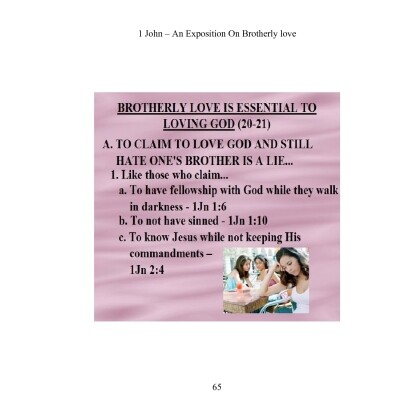 1 John – An Exposition On Brotherly love

BROTHERLY LOVE IS ESSENTIAL TO LOVING GOD (20-21)

A. TO CLAIM TO LOVE GOD AND STILL HATE ONE'S BROTHER IS A LIE...

1. Like those who claim...

a. To have fellowship with God while they walk in darkness - 1Jn 1:6

b. To not have sinned - 1Jn 1:10

c. To know Jesus while not keeping His commandments – 1Jn 2:4

65